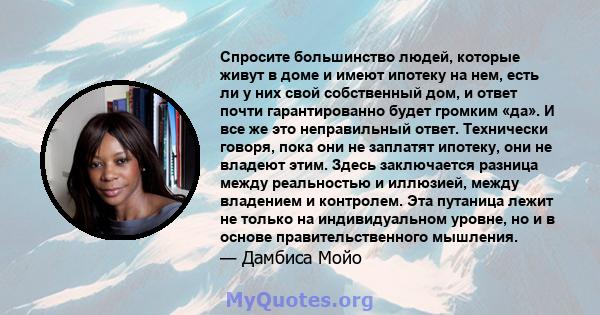 Спросите большинство людей, которые живут в доме и имеют ипотеку на нем, есть ли у них свой собственный дом, и ответ почти гарантированно будет громким «да». И все же это неправильный ответ. Технически говоря, пока они не заплатят ипотеку, они не владеют этим. Здесь заключается разница между реальностью и иллюзией, между владением и контролем. Эта путаница лежит не только на индивидуальном уровне, но и в основе правительственного мышления.
— Дамбиса Мойо

MyQuotes.org